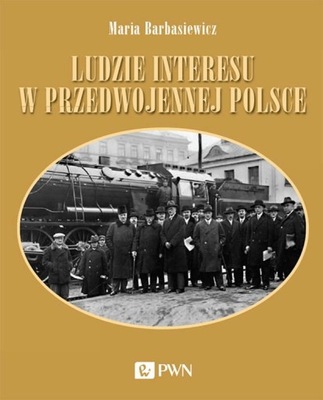 Maria Barbasiewicz

LUDZIE INTERESU
W PRZEDWOJENNEJ POLSCE

PWN